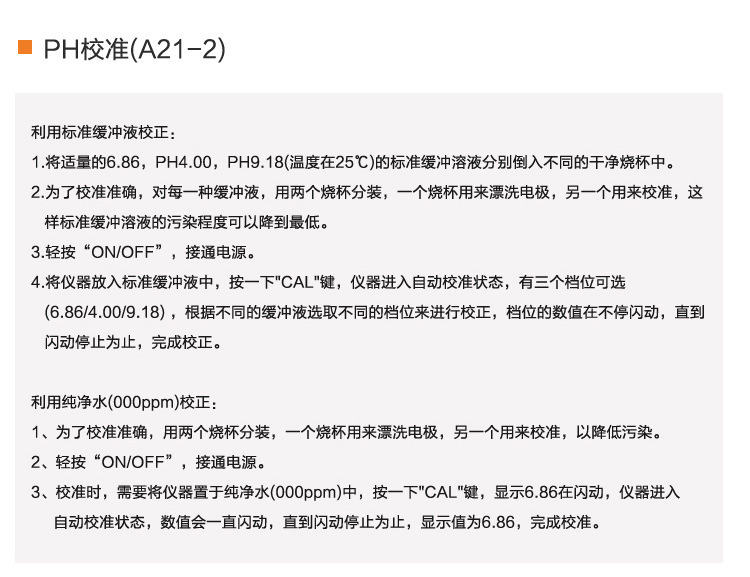 PH校准(A21-2)

利用标准缓冲液校正：

1.将适量的6.86，PH4.00，PH9.18(温度在25℃)的标准缓冲溶液分别倒入不同的干净烧杯中。

2.为了校准准确，对每一种缓冲液，用两个烧杯分装，一个烧杯用来漂洗电极，另一个用来校准，这样标准缓冲溶液的污染程度可以降到最低。

3.轻按“ON/OFF”，接通电源。

4.将仪器放入标准缓冲液中，按一下"CAL"键，仪器进入自动校准状态，有三个档位可选(6.86/4.00/9.18)，根据不同的缓冲液选取不同的档位来进行校正，档位的数值在不停闪动，直到闪动停止为止，完成校正。

利用纯净水(000ppm)校正：

1、为了校准准确，用两个烧杯分装，一个烧杯用来漂洗电极，另一个用来校准，以降低污染。

2、轻按“ON/OFF”，接通电源。

3、校准时，需要将仪器置于纯净水(000ppm)中，按一下"CAL"键，显示6.86在闪动，仪器进入自动校准状态，数值会一直闪动，直到闪动停止为止，显示值为6.86，完成校准。